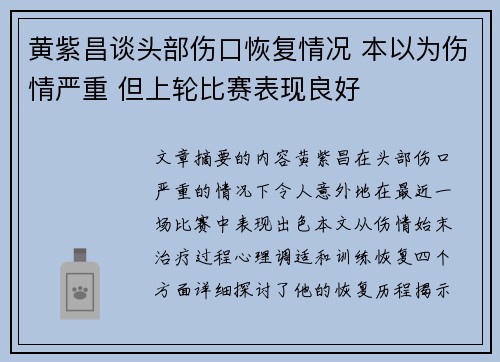 黄紫昌谈头部伤口恢复情况 本以为伤情严重 但上轮比赛表现良好

文章摘要的内容黄紫昌在头部伤口严重的情况下令人意外地在最近一场比赛中表现出色本文从伤情始末治疗过程心理调适和训练恢复四个方面详细探讨了他的恢复历程揭示